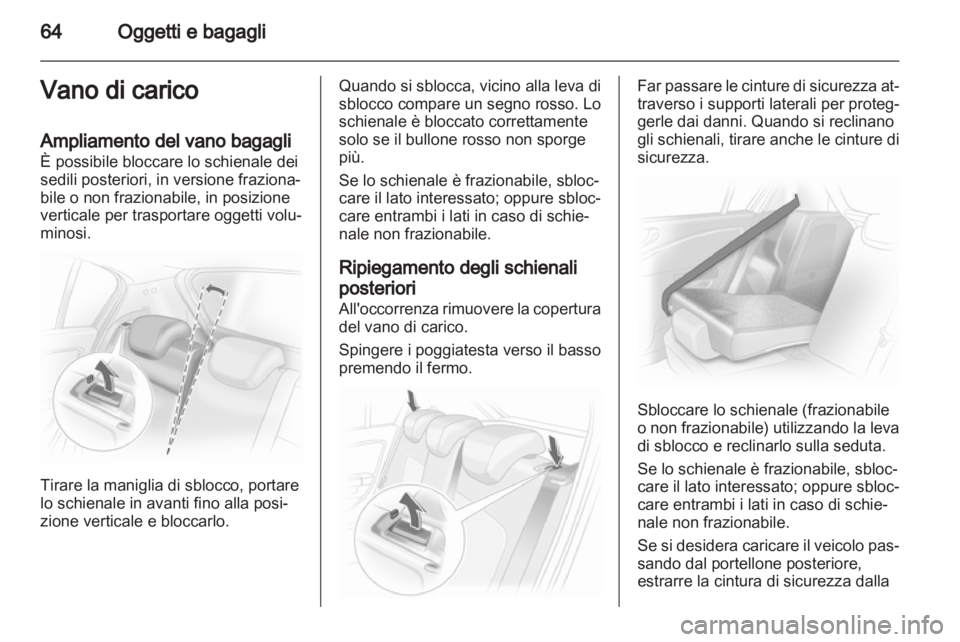 64 Oggetti e bagagli

Vano di carico

Ampliamento del vano bagagli
È possibile bloccare lo schienale dei sedili posteriori, in versione frazionabile o non frazionabile, in posizione verticale per trasportare oggetti voluminosi.

Tirare la maniglia di sblocco, portare lo schienale in avanti fino alla posizione verticale e bloccarlo.

Quando si sblocca, vicino alla leva di sblocco compare un segno rosso. Lo schienale è bloccato correttamente solo se il bullone rosso non sporge più.

Se lo schienale è frazionabile, sbloccare il lato interessato; oppure sbloccare entrambi i lati in caso di schienale non frazionabile.

Ripiegamento degli schienali posteriori
All'occorrenza rimuovere la copertura del vano di carico.

Spingere i poggiatesta verso il basso premendo il fermo.

Far passare le cinture di sicurezza attraverso i supporti laterali per proteggerle dai danni. Quando si reclinano gli schienali, tirare anche le cinture di sicurezza.

Sbloccare lo schienale (frazionabile o non frazionabile) utilizzando la leva di sblocco e reclinarlo sulla seduta.

Se lo schienale è frazionabile, sbloccare il lato interessato; oppure sbloccare entrambi i lati in caso di schienale non frazionabile.

Se si desidera caricare il veicolo passando dal portellone posteriore, estrarre la cintura di sicurezza dalla

carmanualsonline.info